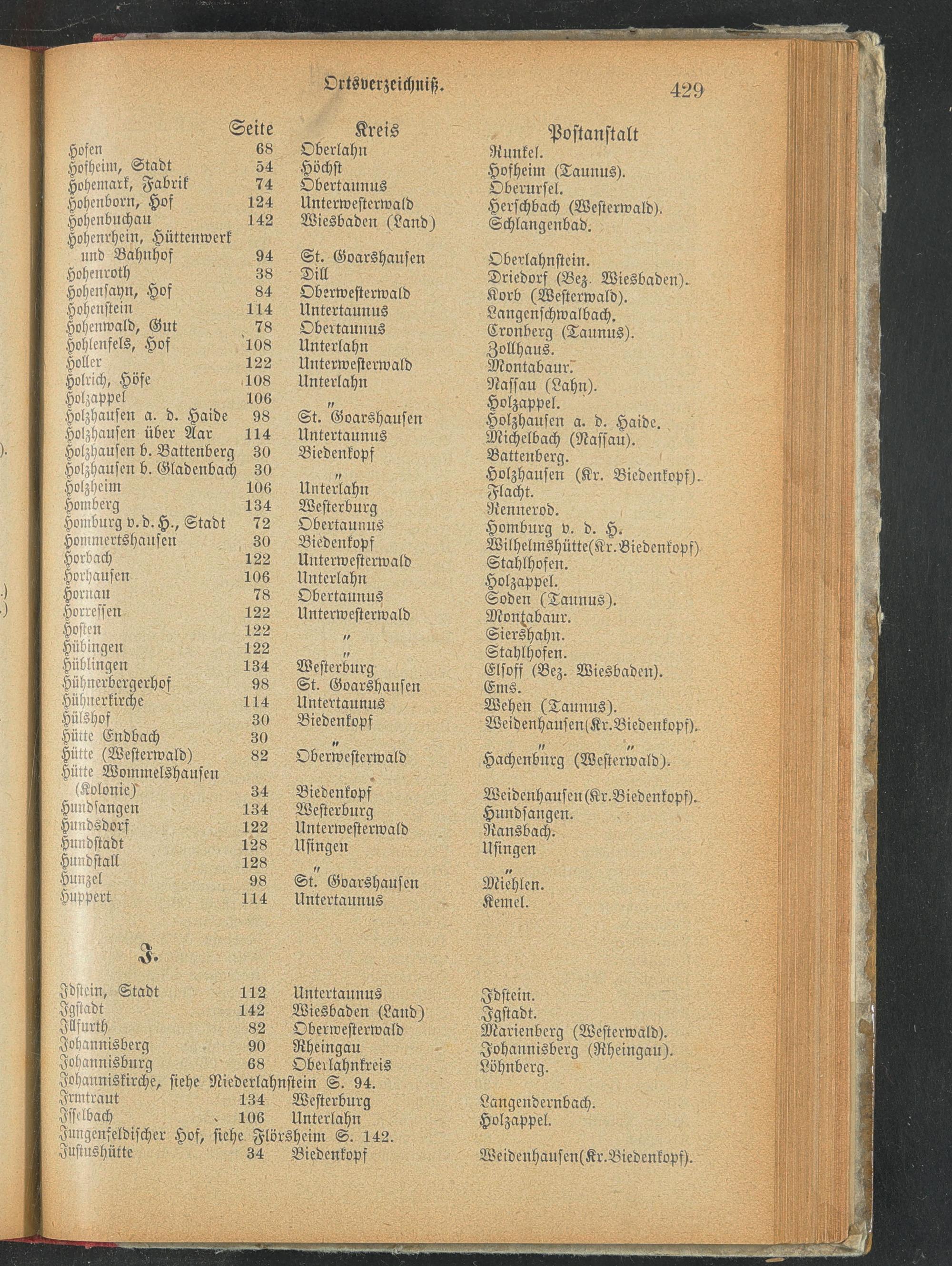 Ortsverzeichniß. 429

| | Seite | Kreis | Postanstalt |
|---|---|---|---|
| Hofen | 68 | Oberlahn | Runkel. |
| Hofheim, Stadt | 54 | Höchst | Hofheim (Taunus). |
| Hohemark, Fabrik | 74 | Obertaunus | Oberursel. |
| Hohenborn, Hof | 124 | Unterwesterwald | Herschbach (Westerwald). |
| Hohenbuchau | 142 | Wiesbaden (Land) | Schlangenbad. |
| Hohenrhein, Hüttenwerk und Bahnhof | 94 | St. Goarshausen | Oberlahnstein. |
| Hohenroth | 38 | Dill | Driedorf (Bez. Wiesbaden). |
| Hohensayn, Hof | 84 | Oberwesterwald | Korb (Westerwald). |
| Hohenstein | 114 | Untertaunus | Langenschwalbach. |
| Hohenwald, Gut | 78 | Obertaunus | Cronberg (Taunus). |
| Hohlenfels, Hof | 108 | Unterlahn | Zollhaus. |
| Holler | 122 | Unterwesterwald | Montabaur. |
| Holrich, Höfe | 108 | Unterlahn | Nassau (Lahn). |
| Holzappel | 106 | " | Holzappel. |
| Holzhausen a. d. Haide | 98 | St. Goarshausen | Holzhausen a. d. Haide. |
| Holzhausen über Aar | 114 | Untertaunus | Michelbach (Nassau). |
| Holzhausen b. Battenberg | 30 | Biedenkopf | Battenberg. |
| Holzhausen b. Gladenbach | 30 | " | Holzhausen (Kr. Biedenkopf). |
| Holzheim | 106 | Unterlahn | Flacht. |
| Homberg | 134 | Westerburg | Rennerod. |
| Homburg v. d. H., Stadt | 72 | Obertaunus | Homburg v. d. H. |
| Hommertshausen | 30 | Biedenkopf | Wilhelmshütte(Kr.Biedenkopf) |
| Horbach | 122 | Unterwesterwald | Stahlhofen. |
| Horhausen | 106 | Unterlahn | Holzappel. |
| Hornau | 78 | Obertaunus | Soden (Taunus). |
| Horressen | 122 | Unterwesterwald | Montabaur. |
| Hosten | 122 | " | Siershahn. |
| Hübingen | 122 | " | Stahlhofen. |
| Hüblingen | 134 | Westerburg | Elsoff (Bez. Wiesbaden). |
| Hühnerbergerhof | 98 | St. Goarshausen | Ems. |
| Hühnerkirche | 114 | Untertaunus | Wehen (Taunus). |
| Hülshof | 30 | Biedenkopf | Weidenhausen(Kr.Biedenkopf). |
| Hütte Endbach | 30 | " | " " |
| Hütte (Westerwald) | 82 | Oberwesterwald | Hachenburg (Westerwald). |
| Hütte Wommelshausen (Kolonie) | 34 | Biedenkopf | Weidenhausen(Kr.Biedenkopf). |
| Hundsangen | 134 | Westerburg | Hundsangen. |
| Hundsdorf | 122 | Unterwesterwald | Ransbach. |
| Hundstadt | 128 | Usingen | Usingen |
| Hundstall | 128 | " | " |
| Hunzel | 98 | St. Goarshausen | Miehlen. |
| Huppert | 114 | Untertaunus | Kemel. |

J.

| | | | |
|---|---|---|---|
| Idstein, Stadt | 112 | Untertaunus | Idstein. |
| Igstadt | 142 | Wiesbaden (Land) | Igstadt. |
| Illfurth | 82 | Oberwesterwald | Marienberg (Westerwald). |
| Johannisberg | 90 | Rheingau | Johannisberg (Rheingau). |
| Johannisburg | 68 | Oberlahnkreis | Löhnberg. |
| Johanniskirche, siehe Niederlahnstein S. 94. | | | |
| Irmtraut | 134 | Westerburg | Langendernbach. |
| Isselbach | 106 | Unterlahn | Holzappel. |
| Jungenfeldischer Hof, siehe Flörsheim S. 142. | | | |
| Justushütte | 34 | Biedenkopf | Weidenhausen(Kr.Biedenkopf). |